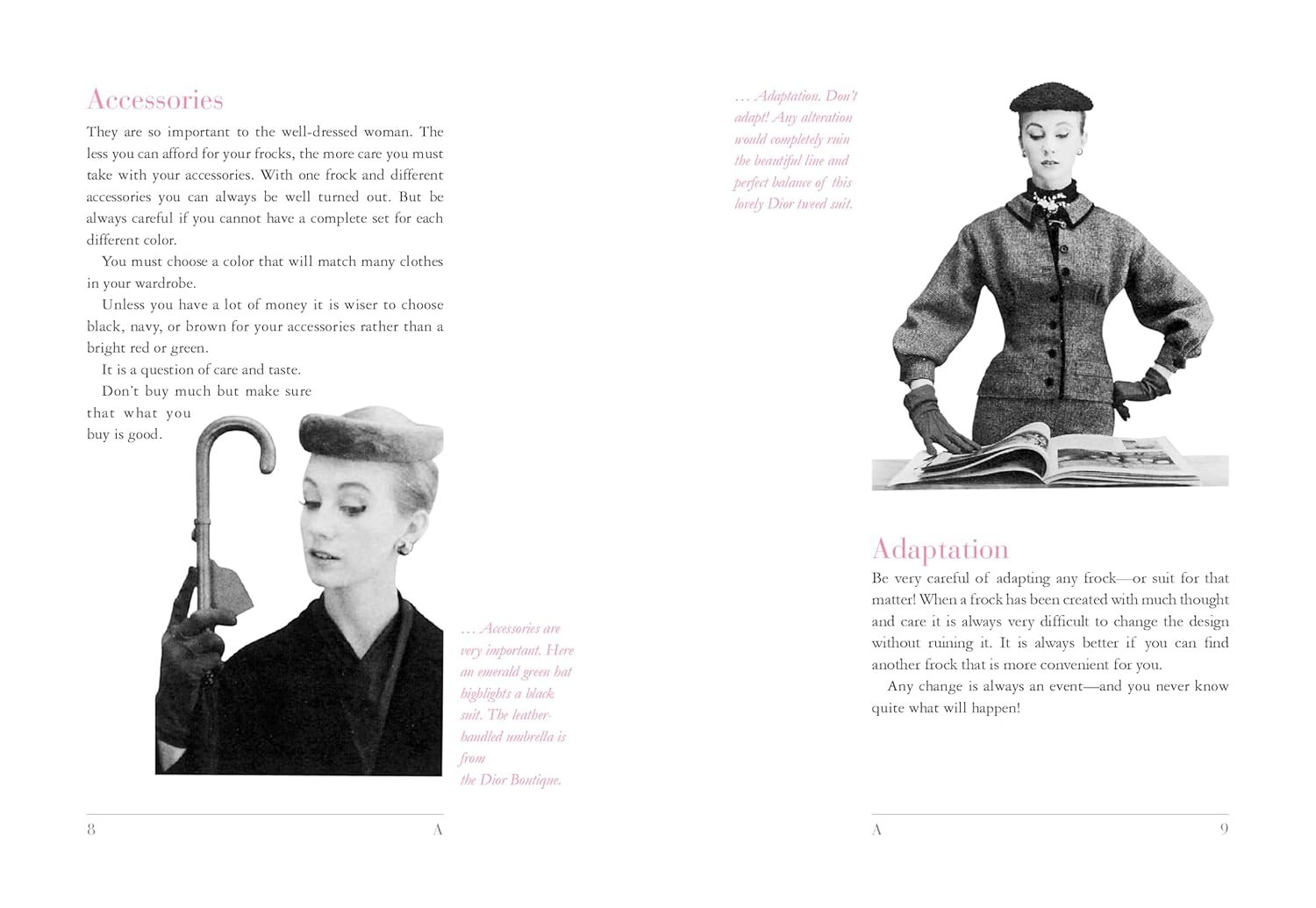 Accessories

They are so important to the well-dressed woman. The less you can afford for your frocks, the more care you must take with your accessories. With one frock and different accessories you can always be well turned out. But be always careful if you cannot have a complete set for each different color.

You must choose a color that will match many clothes in your wardrobe.

Unless you have a lot of money it is wiser to choose black, navy, or brown for your accessories rather than a bright red or green.

It is a question of care and taste.

Don't buy much but make sure that what you buy is good.

... Accessories are very important. Here an emerald green hat highlights a black suit. The leather-handled umbrella is from the Dior Boutique.

8 A

... Adaptation. Don't adapt! Any alteration would completely ruin the beautiful line and perfect balance of this lovely Dior tweed suit.

Adaptation

Be very careful of adapting any frock—or suit for that matter! When a frock has been created with much thought and care it is always very difficult to change the design without ruining it. It is always better if you can find another frock that is more convenient for you.

Any change is always an event—and you never know quite what will happen!

A 9